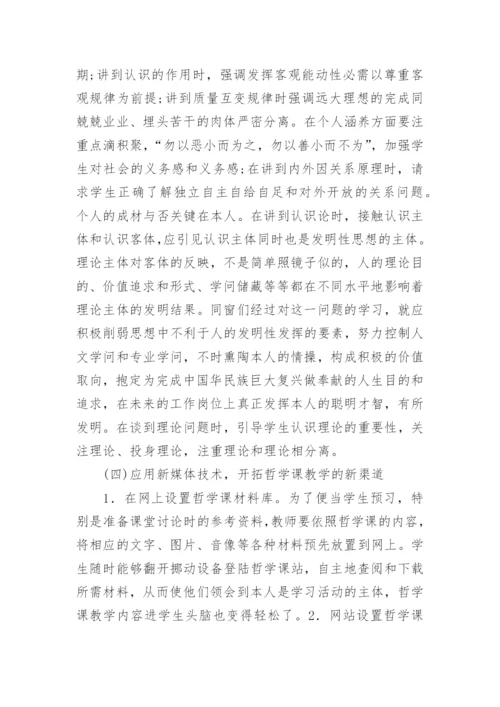 期;讲到认识的作用时，强调发挥客观能动性必需以尊重客观规律为前提;讲到质量互变规律时强调远大理想的完成同兢兢业业、埋头苦干的肉体严密分离。在个人涵养方面要注重点滴积聚，“勿以恶小而为之，勿以善小而不为”，加强学生对社会的义务感和义务感;在讲到内外因关系原理时，请求学生正确了解独立自主自给自足和对外开放的关系问题。个人的成材与否关键在本人。在讲到认识论时，接触认识主体和认识客体,应引见认识主体同时也是发明性思想的主体。理论主体对客体的反映，不是简单照镜子似的，人的理论目的、价值追求和形式、学问储藏等等都在不同水平地影响着理论主体的发明结果。同窗们经过对这一问题的学习，就应积极削弱思想中不利于人的发明性发挥的要素，努力控制人文学问和专业学问，不时熏陶本人的情操，构成积极的价值取向，抱定为完成中国华民族巨大复兴做奉献的人生目的和追求，在未来的工作岗位上真正发挥本人的聪明才智，有所发明。在谈到理论问题时，引导学生认识理论的重要性，关注理论、投身理论，注重理论和理论相分离。

(四)应用新媒体技术，开拓哲学课教学的新渠道

1．在网上设置哲学课材料库。为了便当学生预习，特别是准备课堂讨论时的参考资料，教师要依照哲学课的内容，将相应的文字、图片、音像等各种材料预先放置到网上。学生随时能够翻开挪动设备登陆哲学课站，自主地查阅和下载所需材料，从而使他们领会到本人是学习活动的主体，哲学课教学内容进学生头脑也变得轻松了。2．网站设置哲学课